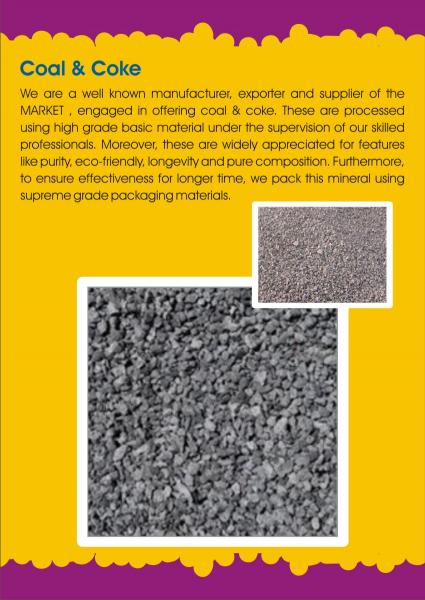 Coal & Coke

We are a well known manufacturer, exporter and supplier of the MARKET , engaged in offering coal & coke. These are processed using high grade basic material under the supervision of our skilled professionals. Moreover, these are widely appreciated for features like purity, eco-friendly, longevity and pure composition. Furthermore, to ensure effectiveness for longer time, we pack this mineral using supreme grade packaging materials.